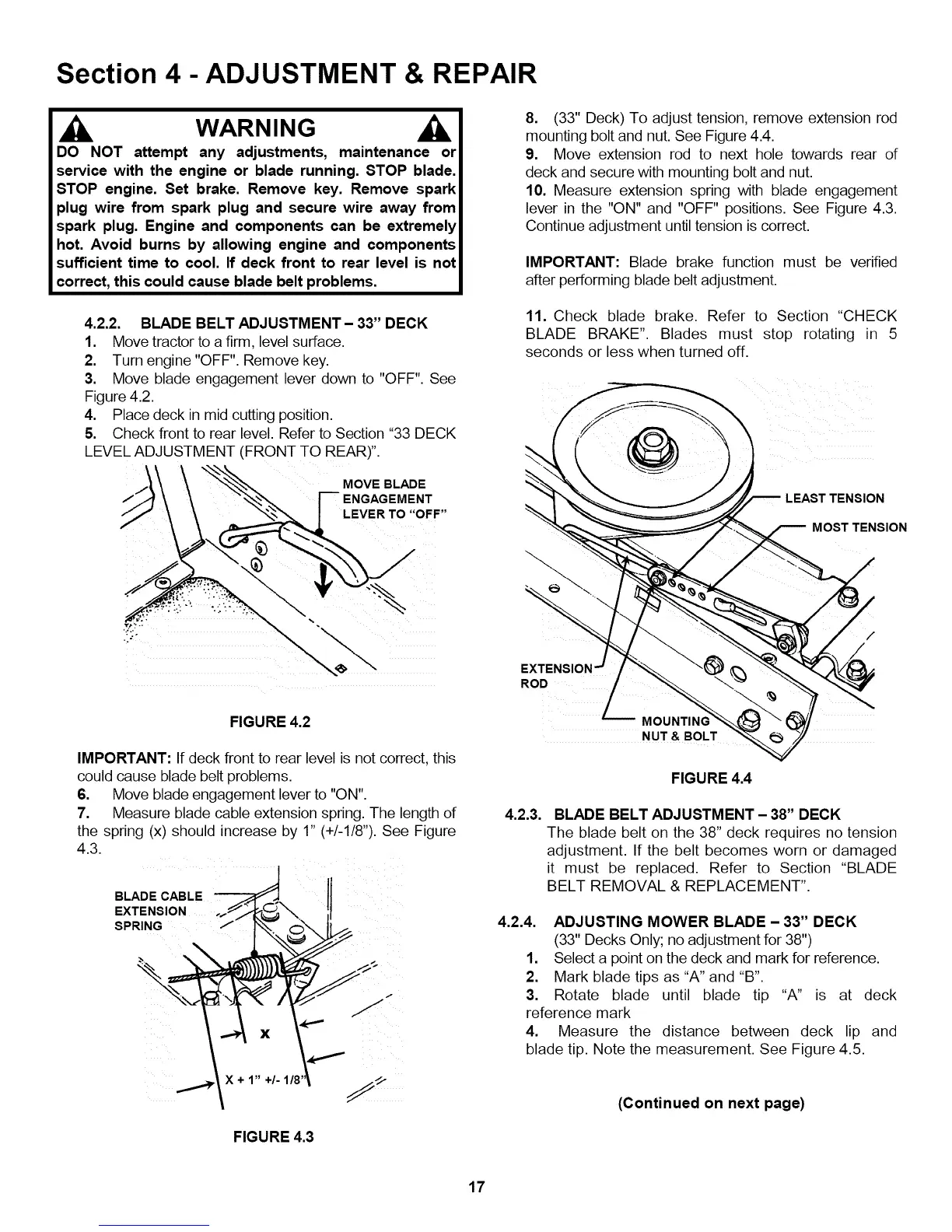 Section 4 - ADJUSTMENT & REPAIR

WARNING

DO NOT attempt any adjustments, maintenance or service with the engine or blade running. STOP blade. STOP engine. Set brake. Remove key. Remove spark plug wire from spark plug and secure wire away from spark plug. Engine and components can be extremely hot. Avoid burns by allowing engine and components sufficient time to cool. If deck front to rear level is not correct, this could cause blade belt problems.

4.2.2. BLADE BELT ADJUSTMENT – 33" DECK
1. Move tractor to a firm, level surface.
2. Turn engine "OFF". Remove key.
3. Move blade engagement lever down to "OFF". See Figure 4.2.
4. Place deck in mid cutting position.
5. Check front to rear level. Refer to Section "33 DECK LEVEL ADJUSTMENT (FRONT TO REAR)".

MOVE BLADE ENGAGEMENT LEVER TO "OFF"

FIGURE 4.2

IMPORTANT: If deck front to rear level is not correct, this could cause blade belt problems.
6. Move blade engagement lever to "ON".
7. Measure blade cable extension spring. The length of the spring (x) should increase by 1" (+/-1/8"). See Figure 4.3.

BLADE CABLE EXTENSION SPRING

X

X + 1" +/- 1/8"

FIGURE 4.3

8. (33" Deck) To adjust tension, remove extension rod mounting bolt and nut. See Figure 4.4.
9. Move extension rod to next hole towards rear of deck and secure with mounting bolt and nut.
10. Measure extension spring with blade engagement lever in the "ON" and "OFF" positions. See Figure 4.3. Continue adjustment until tension is correct.

IMPORTANT: Blade brake function must be verified after performing blade belt adjustment.

11. Check blade brake. Refer to Section "CHECK BLADE BRAKE". Blades must stop rotating in 5 seconds or less when turned off.

LEAST TENSION

MOST TENSION

EXTENSION ROD

MOUNTING NUT & BOLT

FIGURE 4.4

4.2.3. BLADE BELT ADJUSTMENT – 38" DECK
The blade belt on the 38" deck requires no tension adjustment. If the belt becomes worn or damaged it must be replaced. Refer to Section "BLADE BELT REMOVAL & REPLACEMENT".

4.2.4. ADJUSTING MOWER BLADE – 33" DECK
(33" Decks Only; no adjustment for 38")
1. Select a point on the deck and mark for reference.
2. Mark blade tips as "A" and "B".
3. Rotate blade until blade tip "A" is at deck reference mark
4. Measure the distance between deck lip and blade tip. Note the measurement. See Figure 4.5.

(Continued on next page)

17